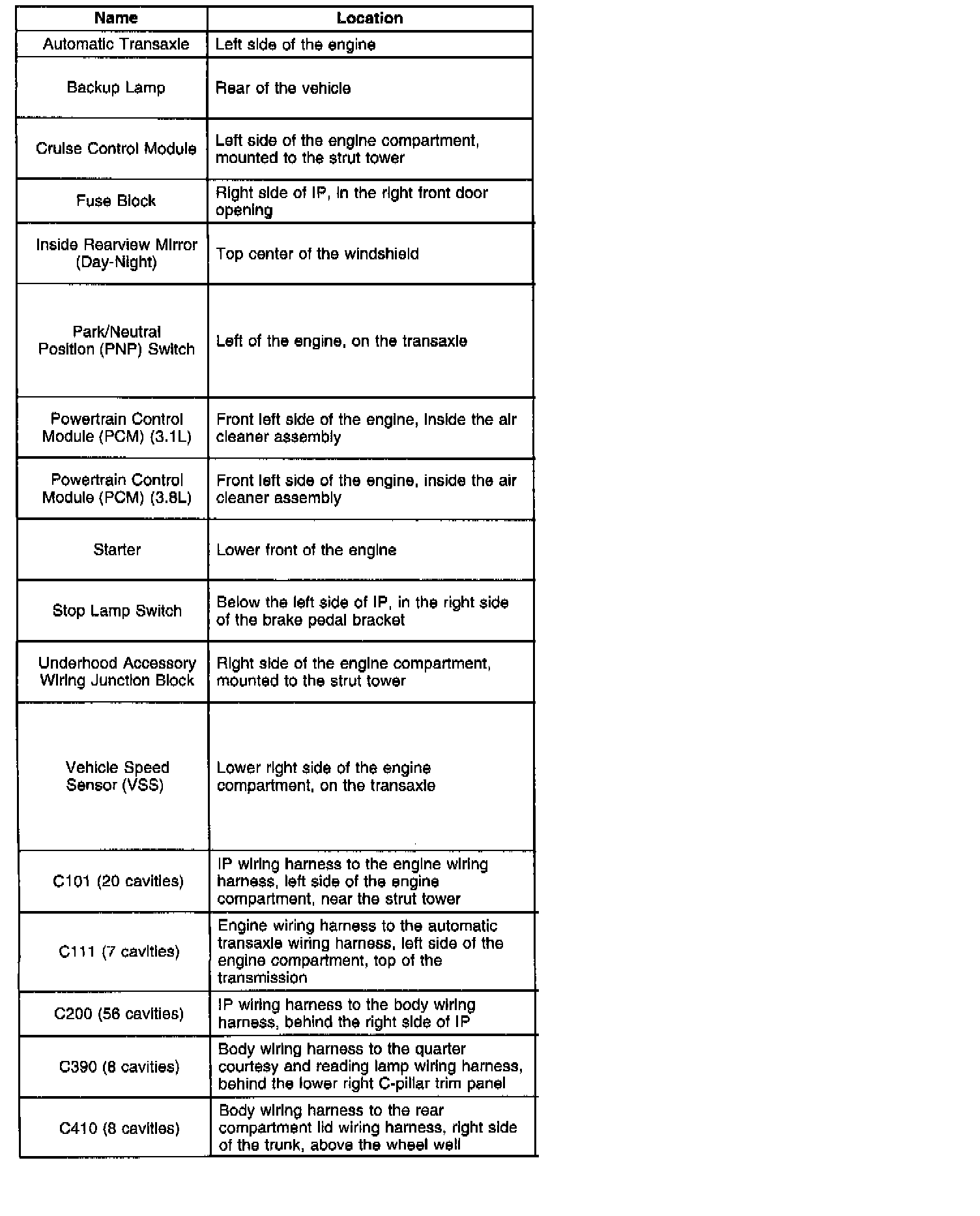 | Name | Location |
|---|---|
| Automatic Transaxle | Left side of the engine |
| Backup Lamp | Rear of the vehicle |
| Cruise Control Module | Left side of the engine compartment, mounted to the strut tower |
| Fuse Block | Right side of IP, in the right front door opening |
| Inside Rearview Mirror (Day-Night) | Top center of the windshield |
| Park/Neutral Position (PNP) Switch | Left of the engine, on the transaxle |
| Powertrain Control Module (PCM) (3.1L) | Front left side of the engine, inside the air cleaner assembly |
| Powertrain Control Module (PCM) (3.8L) | Front left side of the engine, inside the air cleaner assembly |
| Starter | Lower front of the engine |
| Stop Lamp Switch | Below the left side of IP, in the right side of the brake pedal bracket |
| Underhood Accessory Wiring Junction Block | Right side of the engine compartment, mounted to the strut tower |
| Vehicle Speed Sensor (VSS) | Lower right side of the engine compartment, on the transaxle |
| C101 (20 cavities) | IP wiring harness to the engine wiring harness, left side of the engine compartment, near the strut tower |
| C111 (7 cavities) | Engine wiring harness to the automatic transaxle wiring harness, left side of the engine compartment, top of the transmission |
| C200 (56 cavities) | IP wiring harness to the body wiring harness, behind the right side of IP |
| C390 (8 cavities) | Body wiring harness to the quarter courtesy and reading lamp wiring harness, behind the lower right C-pillar trim panel |
| C410 (8 cavities) | Body wiring harness to the rear compartment lid wiring harness, right side of the trunk, above the wheel well |